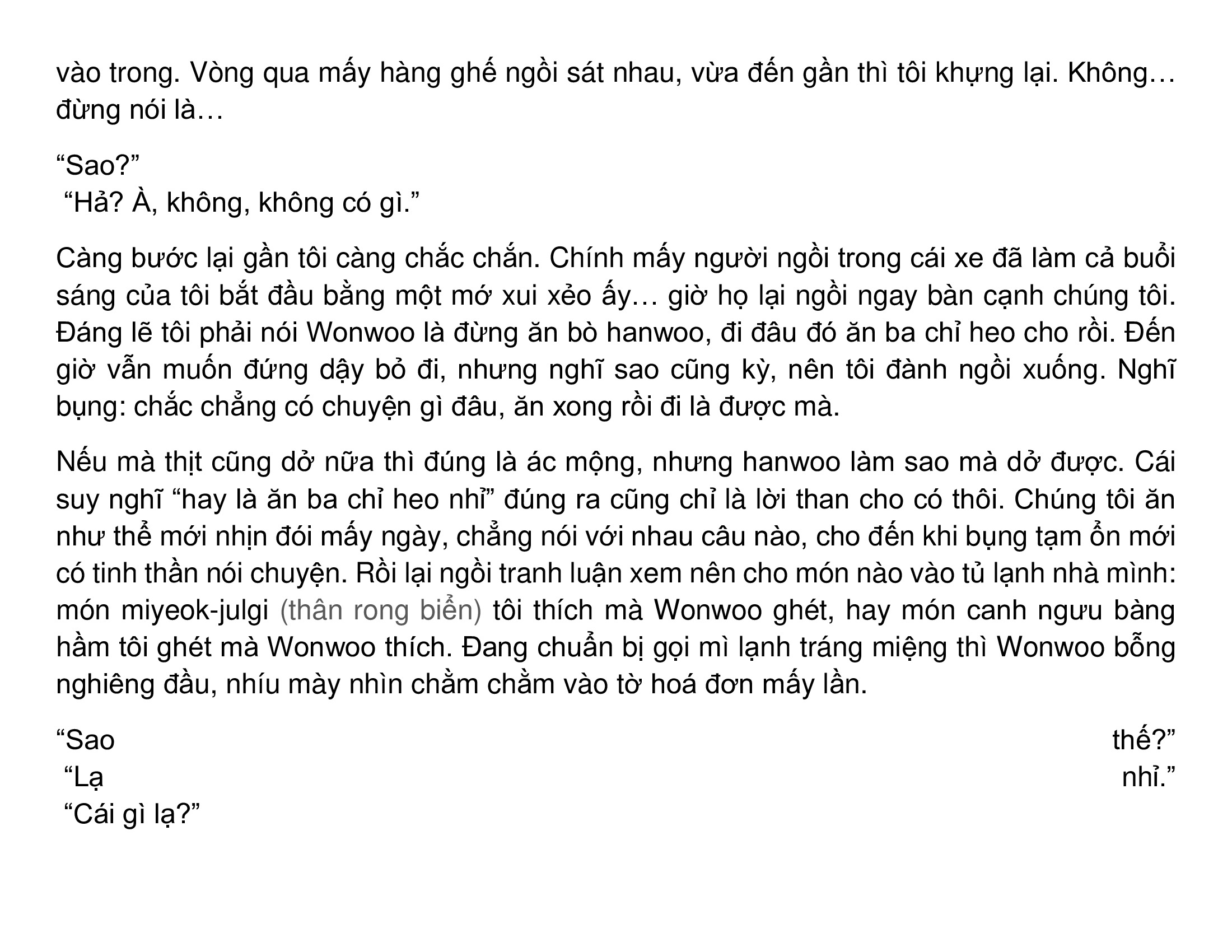 vào trong. Vòng qua mấy hàng ghế ngồi sát nhau, vừa đến gần thì tôi khựng lại. Không… đừng nói là…

“Sao?”
“Hả? À, không, không có gì.”

Càng bước lại gần tôi càng chắc chắn. Chính mấy người ngồi trong cái xe đã làm cả buổi sáng của tôi bắt đầu bằng một mớ xui xẻo ấy… giờ họ lại ngồi ngay bàn cạnh chúng tôi. Đáng lẽ tôi phải nói Wonwoo là đừng ăn bò hanwoo, đi đâu đó ăn ba chỉ heo cho rồi. Đến giờ vẫn muốn đứng dậy bỏ đi, nhưng nghĩ sao cũng kỳ, nên tôi đành ngồi xuống. Nghĩ bụng: chắc chẳng có chuyện gì đâu, ăn xong rồi đi là được mà.

Nếu mà thịt cũng dở nữa thì đúng là ác mộng, nhưng hanwoo làm sao mà dở được. Cái suy nghĩ “hay là ăn ba chỉ heo nhỉ” đúng ra cũng chỉ là lời than cho có thôi. Chúng tôi ăn như thể mới nhịn đói mấy ngày, chẳng nói với nhau câu nào, cho đến khi bụng tạm ổn mới có tinh thần nói chuyện. Rồi lại ngồi tranh luận xem nên cho món nào vào tủ lạnh nhà mình: món miyeok-julgi (thân rong biển) tôi thích mà Wonwoo ghét, hay món canh ngưu bàng hầm tôi ghét mà Wonwoo thích. Đang chuẩn bị gọi mì lạnh tráng miệng thì Wonwoo bỗng nghiêng đầu, nhíu mày nhìn chằm chằm vào tờ hoá đơn mấy lần.

“Sao thế?”
“Lạ nhỉ.”
“Cái gì lạ?”